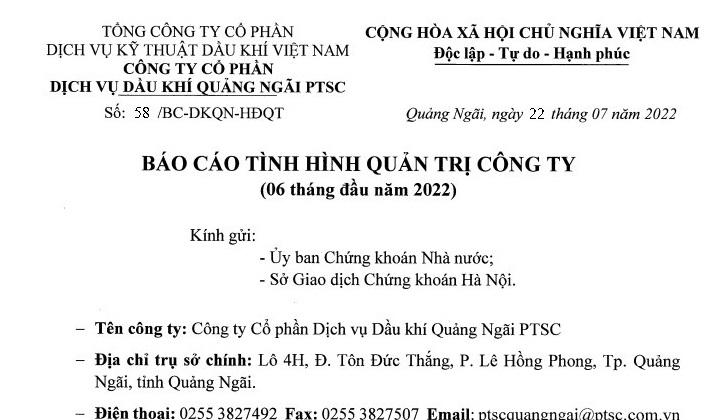 TỔNG CÔNG TY CỔ PHẦN
DỊCH VỤ KỸ THUẬT DẦU KHÍ VIỆT NAM
CÔNG TY CỔ PHẦN
DỊCH VỤ DẦU KHÍ QUẢNG NGÃI PTSC

Số: 58 /BC-DKQN-HĐQT

CỘNG HÒA XÃ HỘI CHỦ NGHĨA VIỆT NAM
Độc lập - Tự do - Hạnh phúc

Quảng Ngãi, ngày 22 tháng 07 năm 2022

BÁO CÁO TÌNH HÌNH QUẢN TRỊ CÔNG TY
(06 tháng đầu năm 2022)

Kính gửi:
- Ủy ban Chứng khoán Nhà nước;
- Sở Giao dịch Chứng khoán Hà Nội.

– Tên công ty: Công ty Cổ phần Dịch vụ Dầu khí Quảng Ngãi PTSC

– Địa chỉ trụ sở chính: Lô 4H, Đ. Tôn Đức Thắng, P. Lê Hồng Phong, Tp. Quảng Ngãi, tỉnh Quảng Ngãi.

– Điện thoại: 0255 3827492 Fax: 0255 3827507 Email: ptscquangngai@ptsc.com.vn